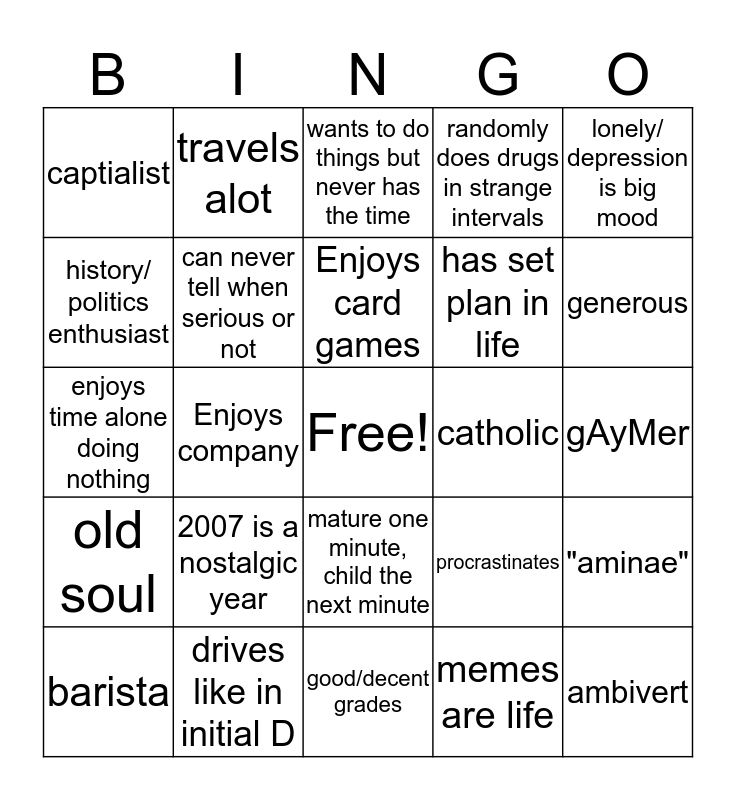 | B | I | N | G | O |
|---|---|---|---|---|
| captialist | travels alot | wants to do things but never has the time | randomly does drugs in strange intervals | lonely/ depression is big mood |
| history/ politics enthusiast | can never tell when serious or not | Enjoys card games | has set plan in life | generous |
| enjoys time alone doing nothing | Enjoys company | Free! | catholic | gAyMer |
| old soul | 2007 is a nostalgic year | mature one minute, child the next minute | procrastinates | "aminae" |
| barista | drives like in initial D | good/decent grades | memes are life | ambivert |